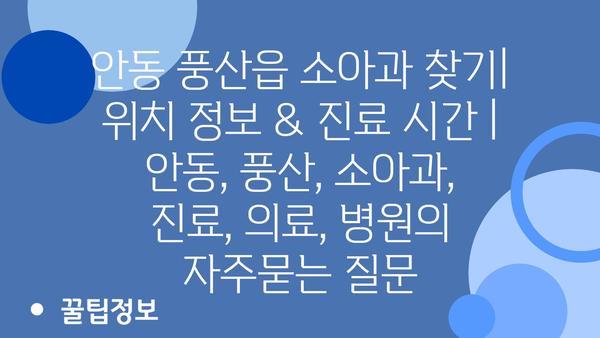 안동 풍산읍 소아과 찾기| 위치 정보 & 진료 시간 | 안동, 풍산, 소아과, 진료, 의료, 병원의 자주묻는 질문

• 꿀팁정보